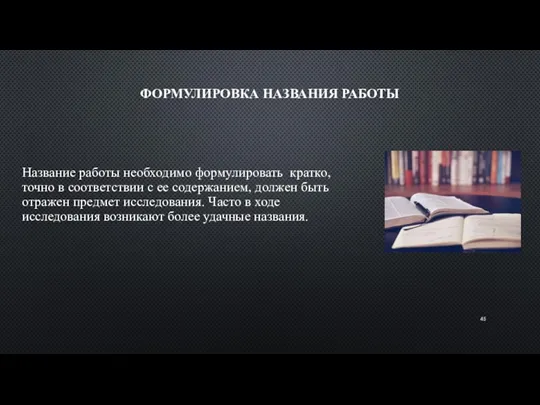 ФОРМУЛИРОВКА НАЗВАНИЯ РАБОТЫ

Название работы необходимо формулировать кратко, точно в соответствии с ее содержанием, должен быть отражен предмет исследования. Часто в ходе исследования возникают более удачные названия.

45